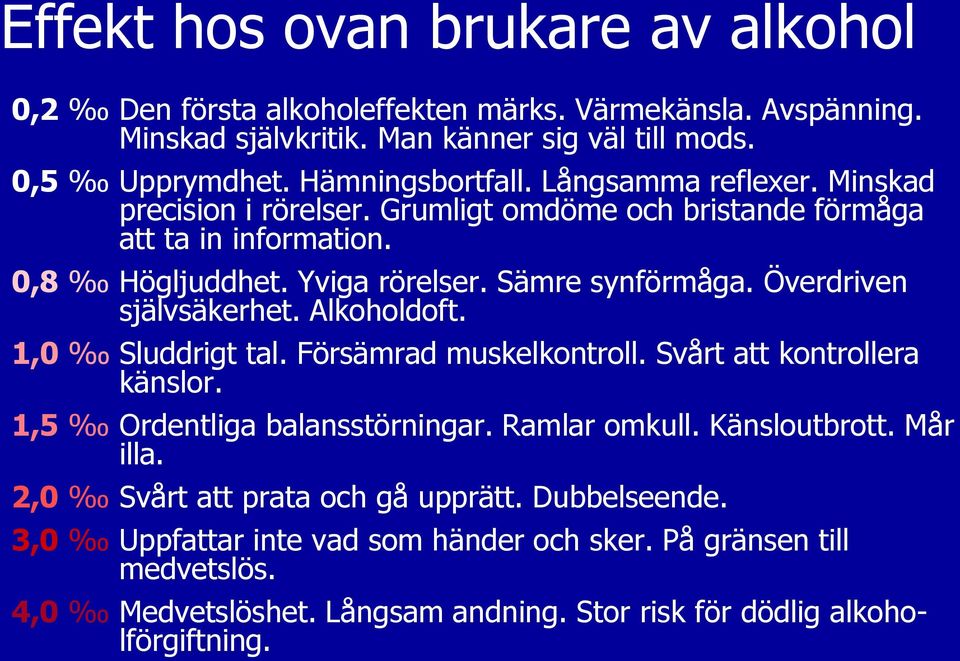 Effekt hos ovan brukare av alkohol

0,2 ‰ Den första alkoholeffekten märks. Värmekänsla. Avspänning. Minskad självkritik. Man känner sig väl till mods.

0,5 ‰ Upprymdhet. Hämningsbortfall. Långsamma reflexer. Minskad precision i rörelser. Grumligt omdöme och bristande förmåga att ta in information.

0,8 ‰ Högljuddhet. Yviga rörelser. Sämre synförmåga. Överdriven självsäkerhet. Alkoholdoft.

1,0 ‰ Sluddrigt tal. Försämrad muskelkontroll. Svårt att kontrollera känslor.

1,5 ‰ Ordentliga balansstörningar. Ramlar omkull. Känsloutbrott. Mår illa.

2,0 ‰ Svårt att prata och gå upprätt. Dubbelseende.

3,0 ‰ Uppfattar inte vad som händer och sker. På gränsen till medvetslös.

4,0 ‰ Medvetslöshet. Långsam andning. Stor risk för dödlig alkoholförgiftning.